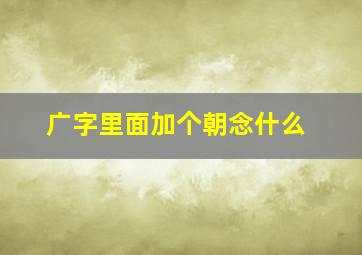 广字里面加个朝念什么